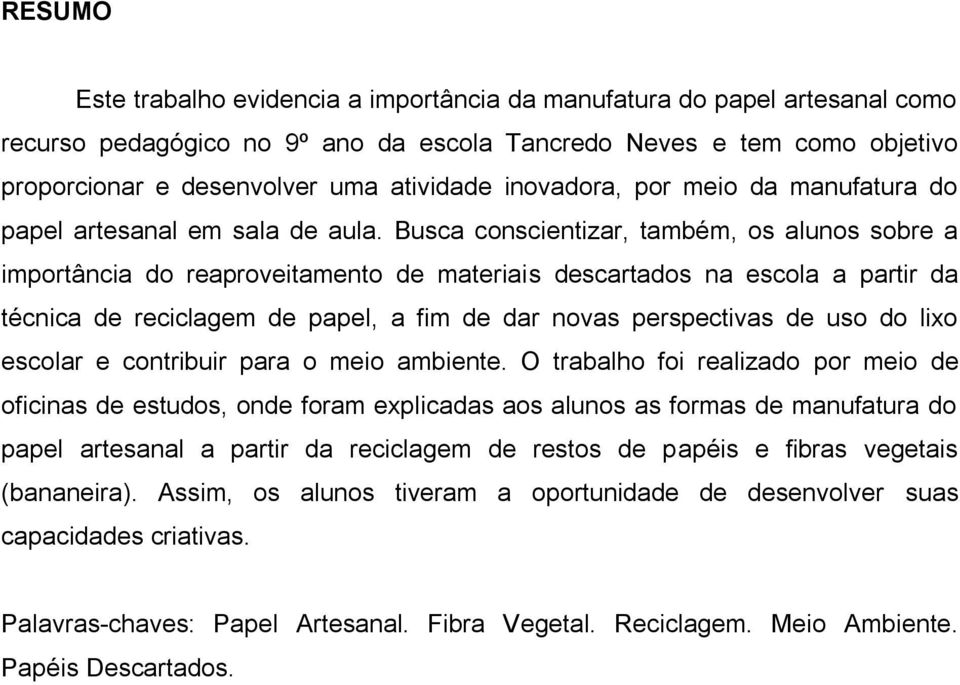 RESUMO

Este trabalho evidencia a importância da manufatura do papel artesanal como recurso pedagógico no 9º ano da escola Tancredo Neves e tem como objetivo proporcionar e desenvolver uma atividade inovadora, por meio da manufatura do papel artesanal em sala de aula. Busca conscientizar, também, os alunos sobre a importância do reaproveitamento de materiais descartados na escola a partir da técnica de reciclagem de papel, a fim de dar novas perspectivas de uso do lixo escolar e contribuir para o meio ambiente. O trabalho foi realizado por meio de oficinas de estudos, onde foram explicadas aos alunos as formas de manufatura do papel artesanal a partir da reciclagem de restos de papéis e fibras vegetais (bananeira). Assim, os alunos tiveram a oportunidade de desenvolver suas capacidades criativas.

Palavras-chaves: Papel Artesanal. Fibra Vegetal. Reciclagem. Meio Ambiente. Papéis Descartados.